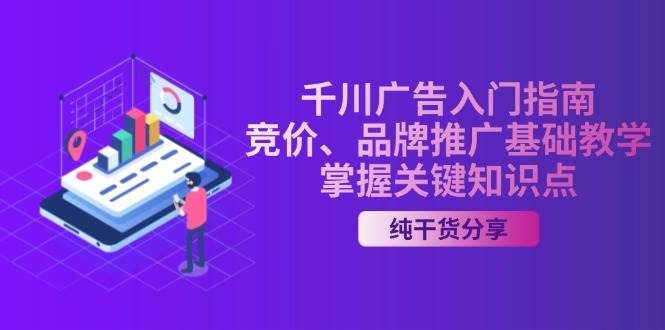 千川广告入门指南
竞价、品牌推广基础教学
掌握关键知识点

纯干货分享